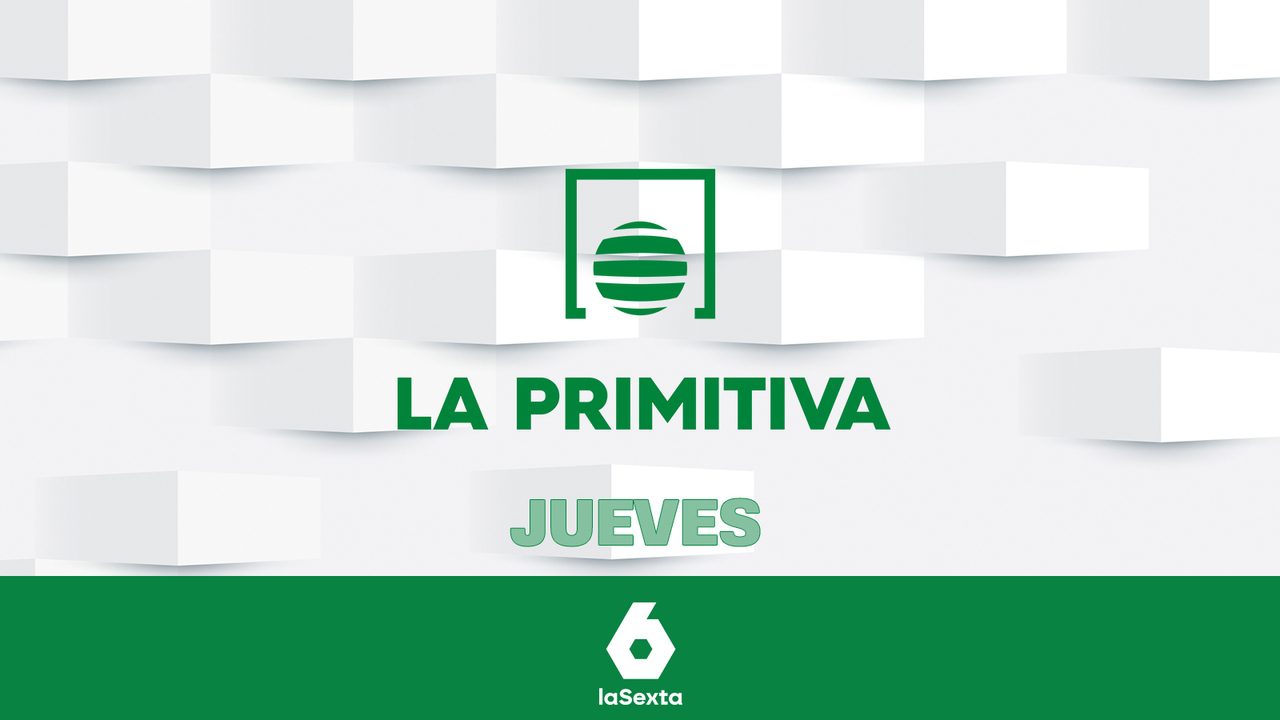 LA PRIMITIVA

JUEVES

6
laSexta